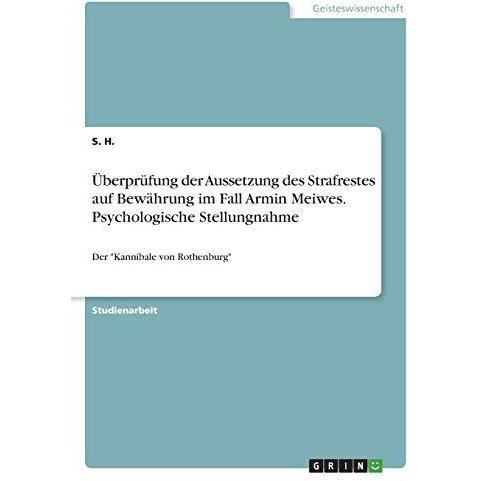 Geisteswissenschaft

S. H.

Überprüfung der Aussetzung des Strafrestes auf Bewährung im Fall Armin Meiwes. Psychologische Stellungnahme

Der "Kannibale von Rothenburg"

Studienarbeit

GRIN